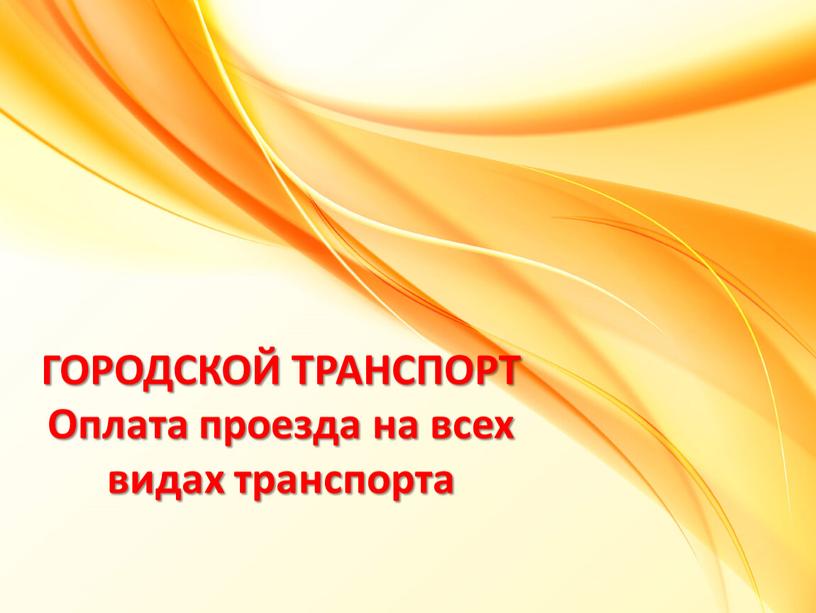 ГОРОДСКОЙ ТРАНСПОРТ
Оплата проезда на всех видах транспорта